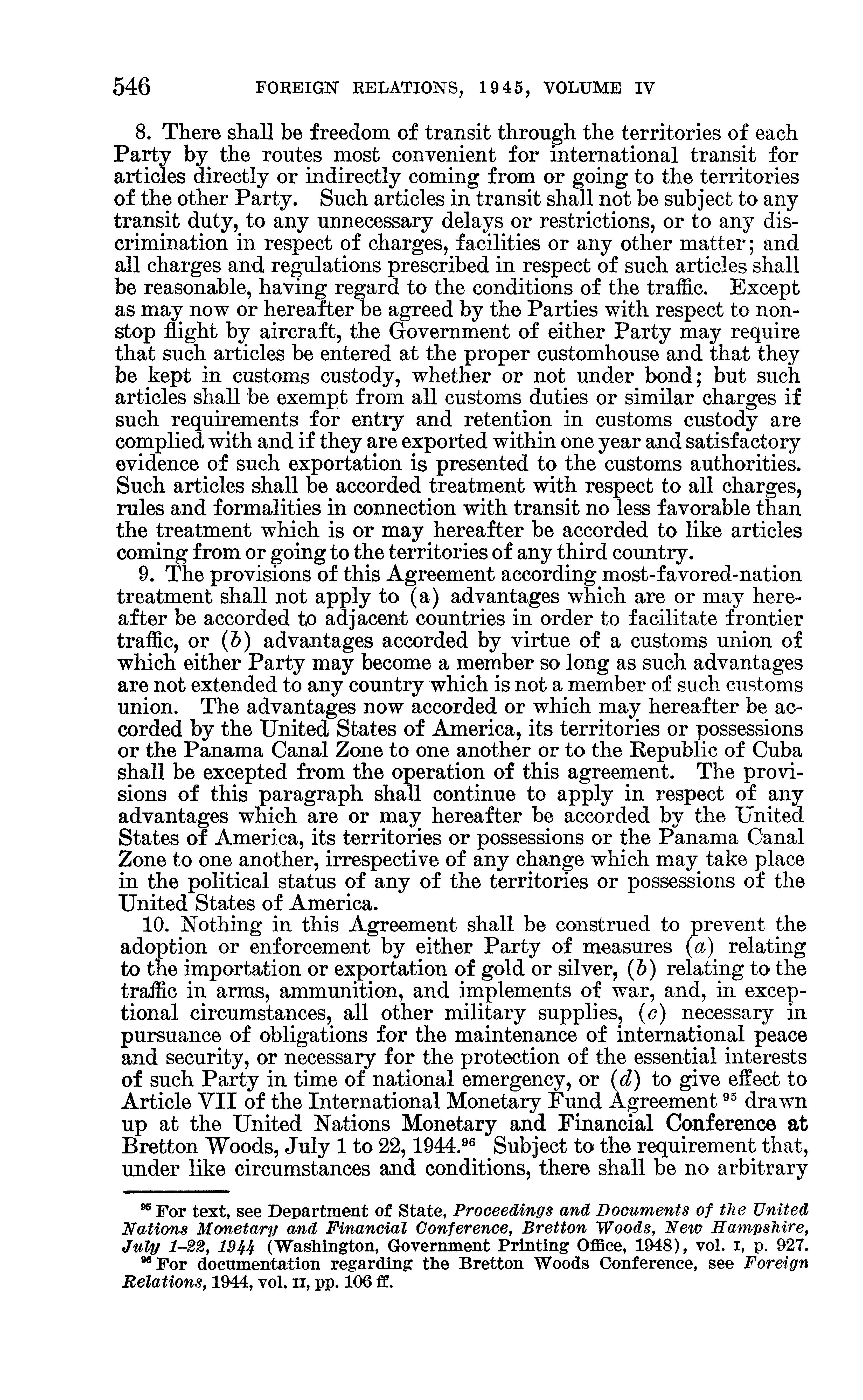 546 FOREIGN RELATIONS, 1945, VOLUME IV

8. There shall be freedom of transit through the territories of each Party by the routes most convenient for international transit for articles directly or indirectly coming from or going to the territories of the other Party. Such articles in transit shall not be subject to any transit duty, to any unnecessary delays or restrictions, or to any discrimination in respect of charges, facilities or any other matter; and all charges and regulations prescribed in respect of such articles shall be reasonable, having regard to the conditions of the traffic. Except as may now or hereafter be agreed by the Parties with respect to nonstop flight by aircraft, the Government of either Party may require that such articles be entered at the proper customhouse and that they be kept in customs custody, whether or not under bond; but such articles shall be exempt from all customs duties or similar charges if such requirements for entry and retention in customs custody are complied with and if they are exported within one year and satisfactory evidence of such exportation is presented to the customs authorities. Such articles shall be accorded treatment with respect to all charges, rules and formalities in connection with transit no less favorable than the treatment which is or may hereafter be accorded to like articles coming from or going to the territories of any third country.

9. The provisions of this Agreement according most-favored-nation treatment shall not apply to (a) advantages which are or may hereafter be accorded to adjacent countries in order to facilitate frontier traffic, or (b) advantages accorded by virtue of a customs union of which either Party may become a member so long as such advantages are not extended to any country which is not a member of such customs union. The advantages now accorded or which may hereafter be accorded by the United States of America, its territories or possessions or the Panama Canal Zone to one another or to the Republic of Cuba shall be excepted from the operation of this agreement. The provisions of this paragraph shall continue to apply in respect of any advantages which are or may hereafter be accorded by the United States of America, its territories or possessions or the Panama Canal Zone to one another, irrespective of any change which may take place in the political status of any of the territories or possessions of the United States of America.

10. Nothing in this Agreement shall be construed to prevent the adoption or enforcement by either Party of measures (a) relating to the importation or exportation of gold or silver, (b) relating to the traffic in arms, ammunition, and implements of war, and, in exceptional circumstances, all other military supplies, (c) necessary in pursuance of obligations for the maintenance of international peace and security, or necessary for the protection of the essential interests of such Party in time of national emergency, or (d) to give effect to Article VII of the International Monetary Fund Agreement $^{95}$ drawn up at the United Nations Monetary and Financial Conference at Bretton Woods, July 1 to 22, 1944.$^{96}$ Subject to the requirement that, under like circumstances and conditions, there shall be no arbitrary

$^{95}$ For text, see Department of State, Proceedings and Documents of the United Nations Monetary and Financial Conference, Bretton Woods, New Hampshire, July 1–22, 1944 (Washington, Government Printing Office, 1948), vol. I, p. 927.
$^{96}$ For documentation regarding the Bretton Woods Conference, see Foreign Relations, 1944, vol. II, pp. 106 ff.